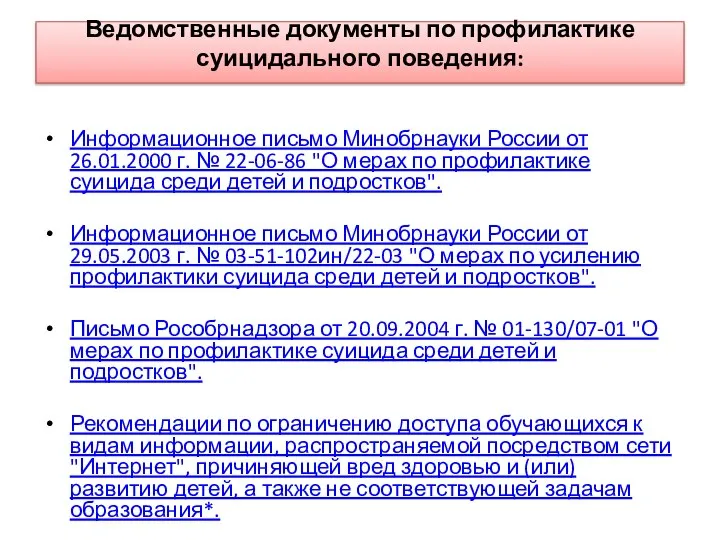 Ведомственные документы по профилактике суицидального поведения:

• Информационное письмо Минобрнауки России от 26.01.2000 г. № 22-06-86 "О мерах по профилактике суицида среди детей и подростков".

• Информационное письмо Минобрнауки России от 29.05.2003 г. № 03-51-102ин/22-03 "О мерах по усилению профилактики суицида среди детей и подростков".

• Письмо Рособрнадзора от 20.09.2004 г. № 01-130/07-01 "О мерах по профилактике суицида среди детей и подростков".

• Рекомендации по ограничению доступа обучающихся к видам информации, распространяемой посредством сети "Интернет", причиняющей вред здоровью и (или) развитию детей, а также не соответствующей задачам образования*.